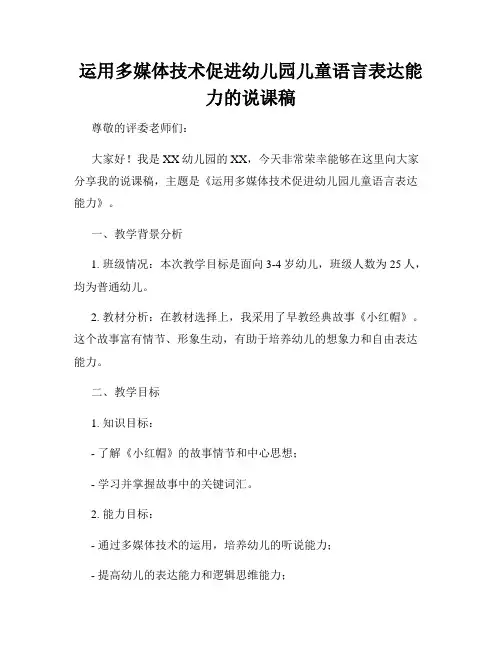 运用多媒体技术促进幼儿园儿童语言表达能力的说课稿

尊敬的评委老师们：

大家好！我是XX幼儿园的XX，今天非常荣幸能够在这里向大家分享我的说课稿，主题是《运用多媒体技术促进幼儿园儿童语言表达能力》。

一、教学背景分析

1. 班级情况：本次教学目标是面向3-4岁幼儿，班级人数为25人，均为普通幼儿。

2. 教材分析：在教材选择上，我采用了早教经典故事《小红帽》。这个故事富有情节、形象生动，有助于培养幼儿的想象力和自由表达能力。

二、教学目标

1. 知识目标：

- 了解《小红帽》的故事情节和中心思想；

- 学习并掌握故事中的关键词汇。

2. 能力目标：

- 通过多媒体技术的运用，培养幼儿的听说能力；

- 提高幼儿的表达能力和逻辑思维能力；